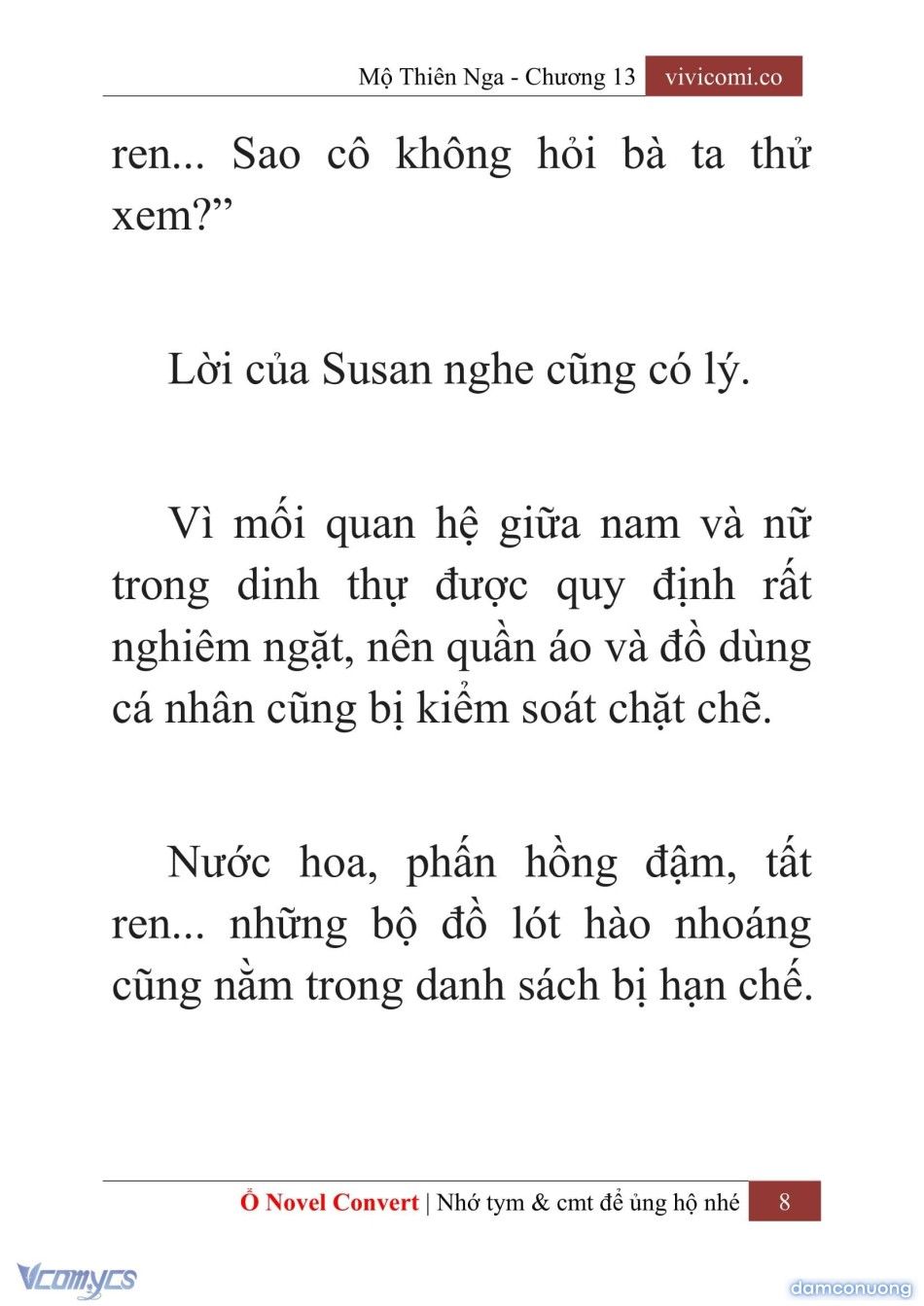 Mộ Thiên Nga - Chương 13 vivicomi.co

ren... Sao cô không hỏi bà ta thử xem?”

Lời của Susan nghe cũng có lý.

Vì mối quan hệ giữa nam và nữ trong dinh thự được quy định rất nghiêm ngặt, nên quần áo và đồ dùng cá nhân cũng bị kiểm soát chặt chẽ.

Nước hoa, phấn hồng đậm, tất ren... những bộ đồ lót hào nhoáng cũng nằm trong danh sách bị hạn chế.

Ổ Novel Convert | Nhớ tym & cmt để ủng hộ nhé 8

Vcomycs

damconuong